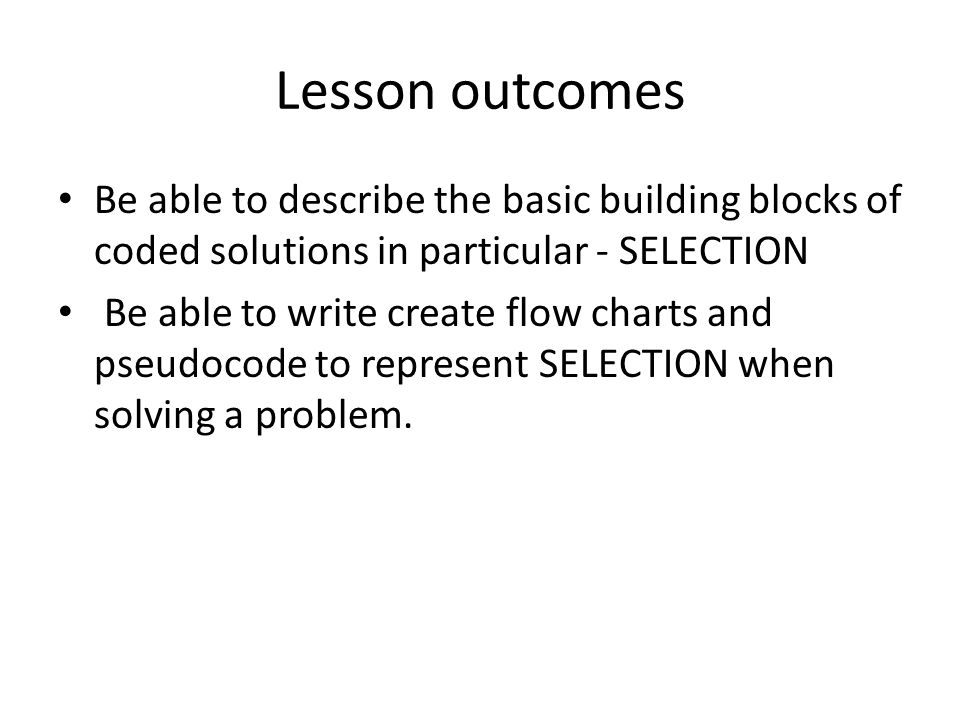 Lesson outcomes

• Be able to describe the basic building blocks of coded solutions in particular - SELECTION

• Be able to write create flow charts and pseudocode to represent SELECTION when solving a problem.